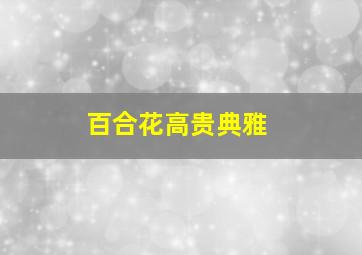 百合花高贵典雅